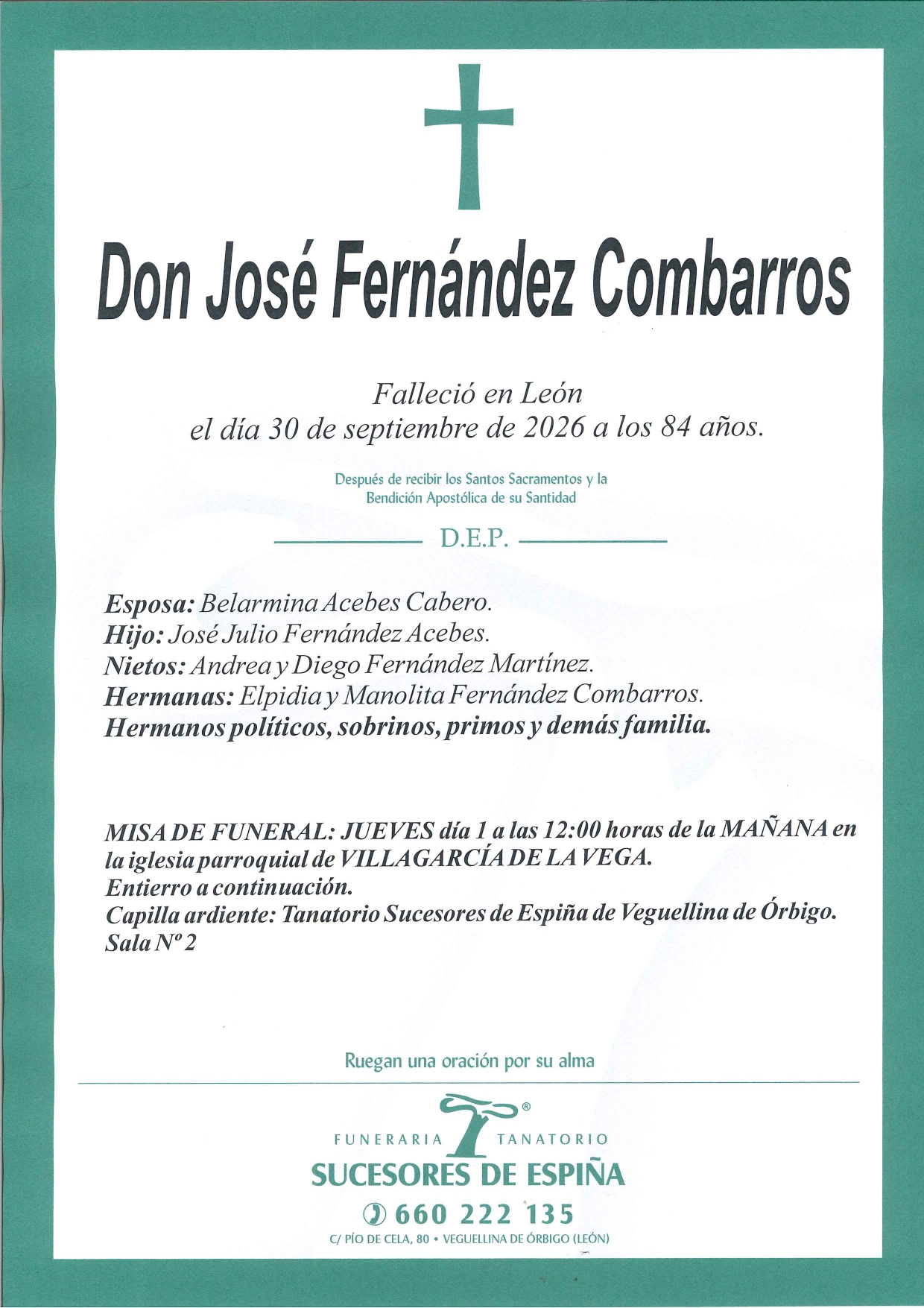 Don José Fernández Combarros

Falleció en León
el día 30 de septiembre de 2026 a los 84 años.

Después de recibir los Santos Sacramentos y la Bendición Apostólica de su Santidad

D.E.P.

Esposa: Belarmina Acebes Cabero.
Hijo: José Julio Fernández Acebes.
Nietos: Andrea y Diego Fernández Martínez.
Hermanas: Elpidia y Manolita Fernández Combarros.
Hermanos políticos, sobrinos, primos y demás familia.

MISA DE FUNERAL: JUEVES día 1 a las 12:00 horas de la MAÑANA en la iglesia parroquial de VILLAGARCÍA DE LA VEGA.
Entierro a continuación.
Capilla ardiente: Tanatorio Sucesores de Espiña de Veguellina de Órbigo.
Sala Nº 2

Ruegan una oración por su alma

FUNERARIA TANATORIO
SUCESORES DE ESPIÑA
660 222 135
C/ PÍO DE CELA, 80 • VEGUELLINA DE ÓRBIGO (LEÓN)